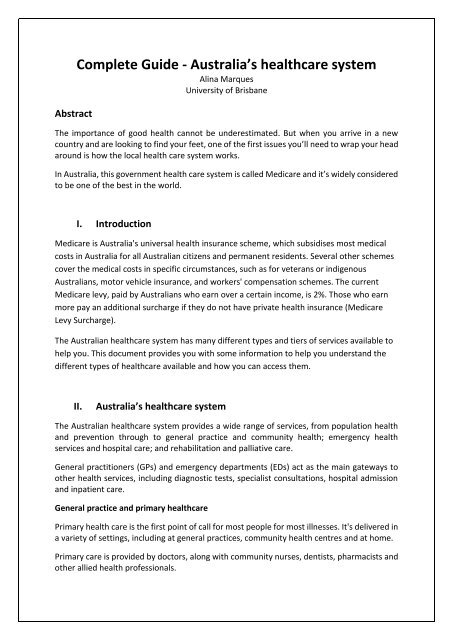 Complete Guide - Australia's healthcare system
Alina Marques
University of Brisbane

Abstract

The importance of good health cannot be underestimated. But when you arrive in a new country and are looking to find your feet, one of the first issues you'll need to wrap your head around is how the local health care system works.

In Australia, this government health care system is called Medicare and it's widely considered to be one of the best in the world.

I. Introduction

Medicare is Australia's universal health insurance scheme, which subsidises most medical costs in Australia for all Australian citizens and permanent residents. Several other schemes cover the medical costs in specific circumstances, such as for veterans or indigenous Australians, motor vehicle insurance, and workers' compensation schemes. The current Medicare levy, paid by Australians who earn over a certain income, is 2%. Those who earn more pay an additional surcharge if they do not have private health insurance (Medicare Levy Surcharge).

The Australian healthcare system has many different types and tiers of services available to help you. This document provides you with some information to help you understand the different types of healthcare available and how you can access them.

II. Australia's healthcare system

The Australian healthcare system provides a wide range of services, from population health and prevention through to general practice and community health; emergency health services and hospital care; and rehabilitation and palliative care.

General practitioners (GPs) and emergency departments (EDs) act as the main gateways to other health services, including diagnostic tests, specialist consultations, hospital admission and inpatient care.

General practice and primary healthcare

Primary health care is the first point of call for most people for most illnesses. It's delivered in a variety of settings, including at general practices, community health centres and at home.

Primary care is provided by doctors, along with community nurses, dentists, pharmacists and other allied health professionals.